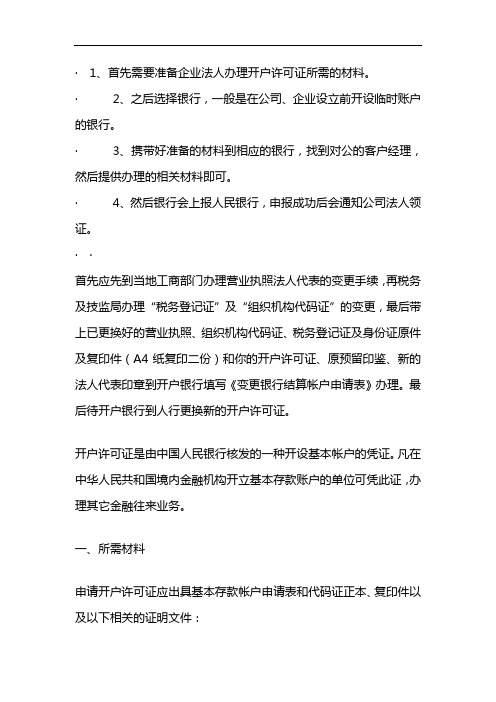 · 1、首先需要准备企业法人办理开户许可证所需的材料。

· 2、之后选择银行，一般是在公司、企业设立前开设临时账户的银行。

· 3、携带好准备的材料到相应的银行，找到对公的客户经理，然后提供办理的相关材料即可。

· 4、然后银行会上报人民银行，申报成功后会通知公司法人领证。

· ·

首先应先到当地工商部门办理营业执照法人代表的变更手续，再税务及技监局办理“税务登记证”及“组织机构代码证”的变更，最后带上已更换好的营业执照、组织机构代码证、税务登记证及身份证原件及复印件（A4 纸复印二份）和你的开户许可证、原预留印鉴、新的法人代表印章到开户银行填写《变更银行结算帐户申请表》办理。最后待开户银行到人行更换新的开户许可证。

开户许可证是由中国人民银行核发的一种开设基本帐户的凭证。凡在中华人民共和国境内金融机构开立基本存款账户的单位可凭此证，办理其它金融往来业务。

一、所需材料

申请开户许可证应出具基本存款帐户申请表和代码证正本、复印件以及以下相关的证明文件：